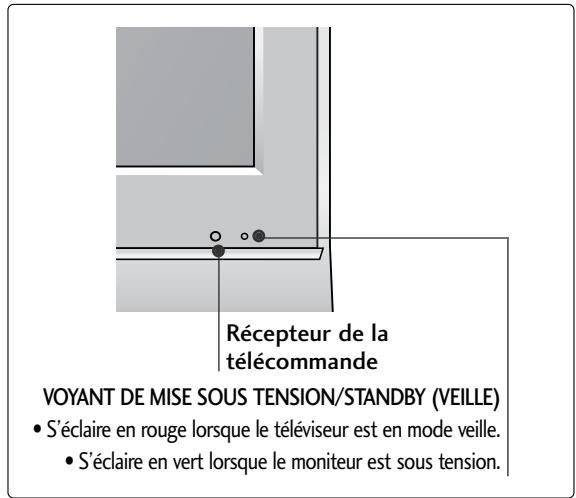 Récepteur de la télécommande

VOYANT DE MISE SOUS TENSION/STANDBY (VEILLE)
• S'éclaire en rouge lorsque le téléviseur est en mode veille.
• S'éclaire en vert lorsque le moniteur est sous tension.